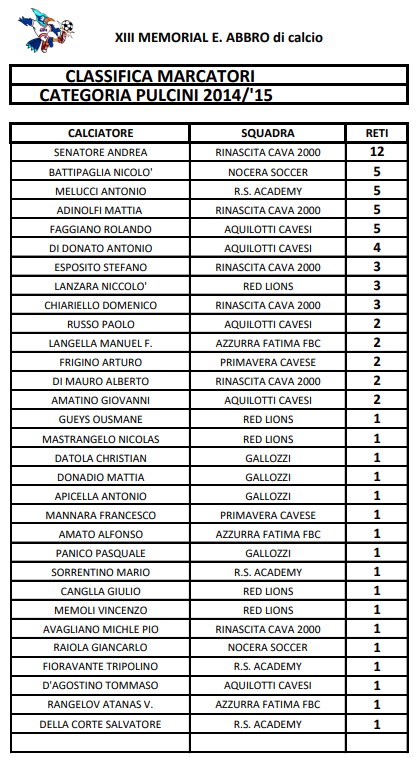 XIII MEMORIAL E. ABBRO di calcio

CLASSIFICA MARCATORI
CATEGORIA PULCINI 2014/'15

| CALCIATORE | SQUADRA | RETI |
|---|---|---|
| SENATORE ANDREA | RINASCITA CAVA 2000 | 12 |
| BATTIPAGLIA NICOLO' | NOCERA SOCCER | 5 |
| MELUCCI ANTONIO | R.S. ACADEMY | 5 |
| ADINOLFI MATTIA | RINASCITA CAVA 2000 | 5 |
| FAGGIANO ROLANDO | AQUILOTTI CAVESI | 5 |
| DI DONATO ANTONIO | AQUILOTTI CAVESI | 4 |
| ESPOSITO STEFANO | RINASCITA CAVA 2000 | 3 |
| LANZARA NICCOLO' | RED LIONS | 3 |
| CHIARIELLO DOMENICO | RINASCITA CAVA 2000 | 3 |
| RUSSO PAOLO | AQUILOTTI CAVESI | 2 |
| LANGELLA MANUEL F. | AZZURRA FATIMA FBC | 2 |
| FRIGINO ARTURO | PRIMAVERA CAVESE | 2 |
| DI MAURO ALBERTO | RINASCITA CAVA 2000 | 2 |
| AMATINO GIOVANNI | AQUILOTTI CAVESI | 2 |
| GUEYS OUSMANE | RED LIONS | 1 |
| MASTRANGELO NICOLAS | RED LIONS | 1 |
| DATOLA CHRISTIAN | GALLOZZI | 1 |
| DONADIO MATTIA | GALLOZZI | 1 |
| APICELLA ANTONIO | GALLOZZI | 1 |
| MANNARA FRANCESCO | PRIMAVERA CAVESE | 1 |
| AMATO ALFONSO | AZZURRA FATIMA FBC | 1 |
| PANICO PASQUALE | GALLOZZI | 1 |
| SORRENTINO MARIO | R.S. ACADEMY | 1 |
| CANGLLA GIULIO | RED LIONS | 1 |
| MEMOLI VINCENZO | RED LIONS | 1 |
| AVAGLIANO MICHLE PIO | RINASCITA CAVA 2000 | 1 |
| RAIOLA GIANCARLO | NOCERA SOCCER | 1 |
| FIORAVANTE TRIPOLINO | R.S. ACADEMY | 1 |
| D'AGOSTINO TOMMASO | AQUILOTTI CAVESI | 1 |
| RANGELOV ATANAS V. | AZZURRA FATIMA FBC | 1 |
| DELLA CORTE SALVATORE | R.S. ACADEMY | 1 |
| | | |